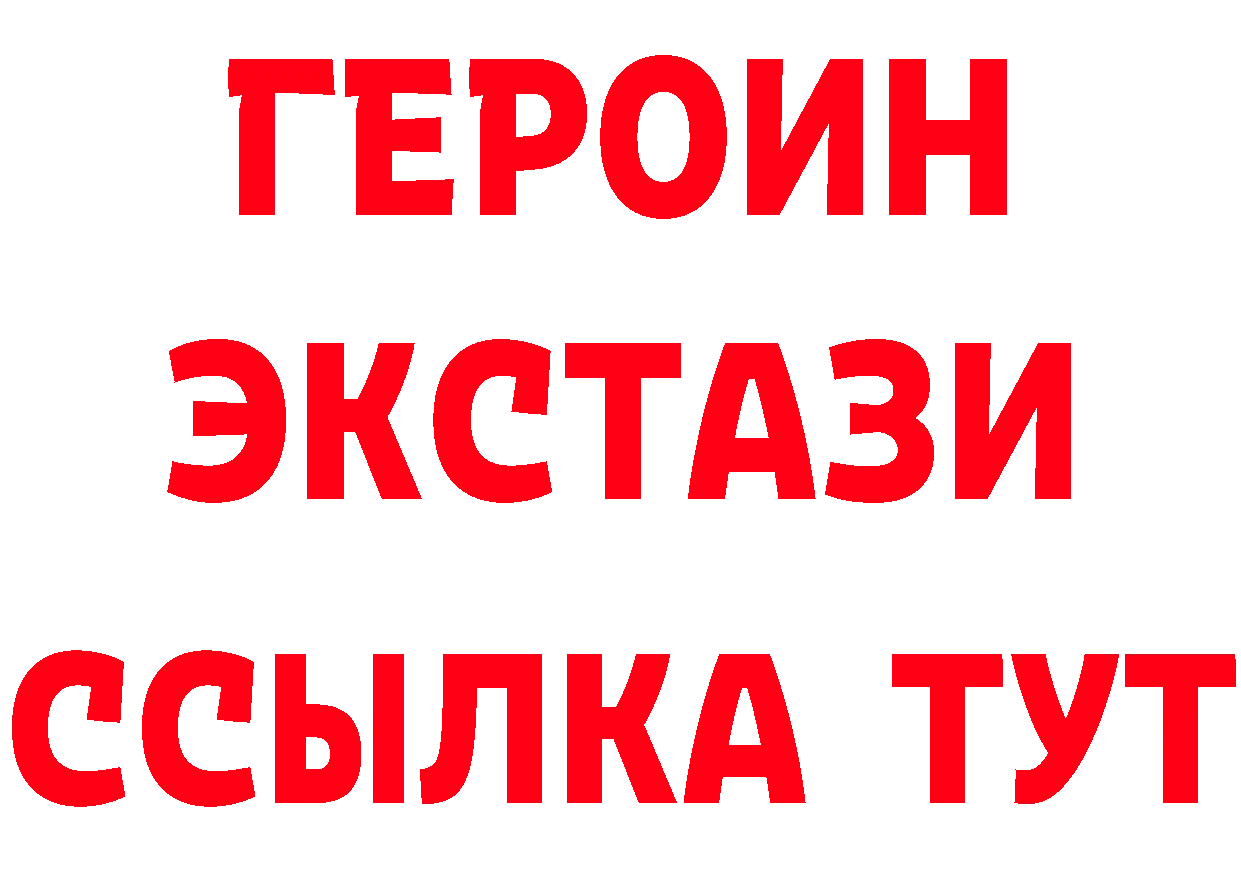 ГЕРОИН
ЭКСТАЗИ
ССЫЛКА ТУТ